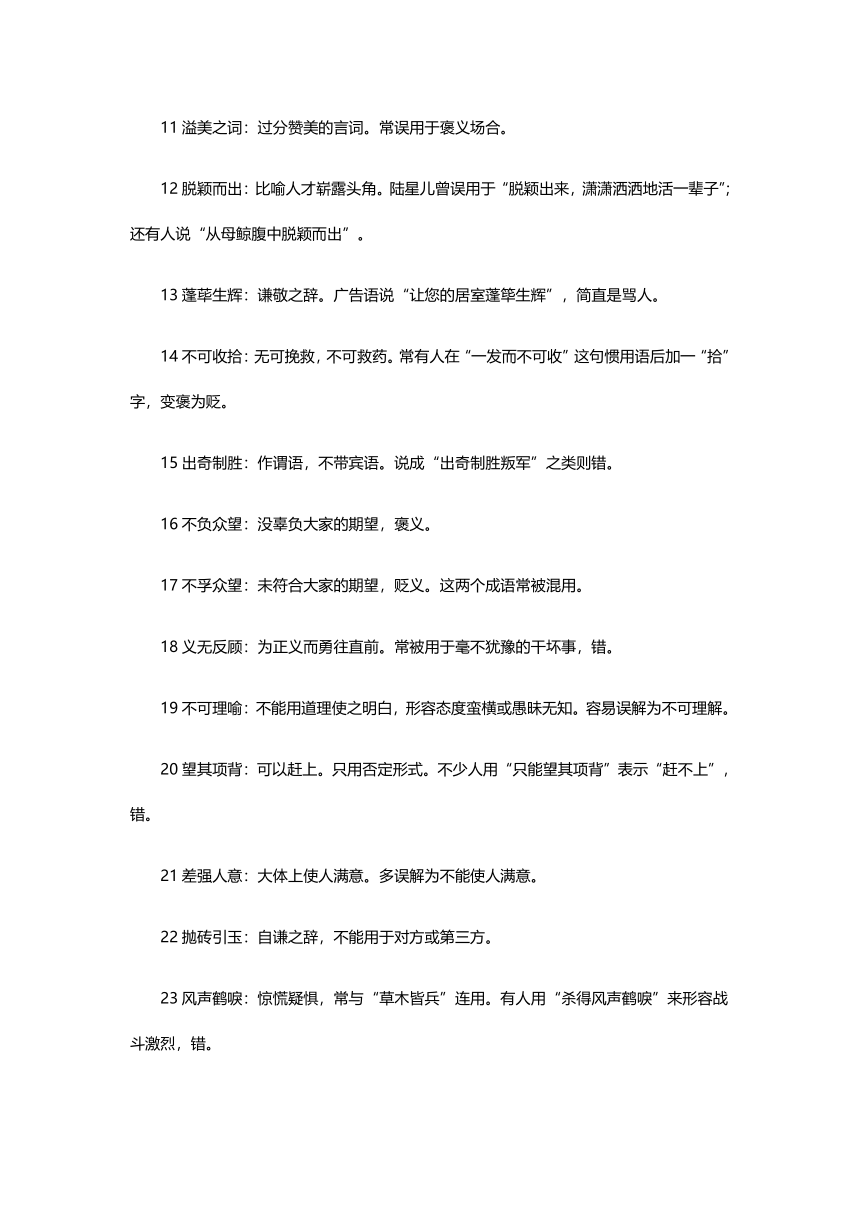 11 溢美之词：过分赞美的言词。常误用于褒义场合。

12 脱颖而出：比喻人才崭露头角。陆星儿曾误用于“脱颖出来，潇潇洒洒地活一辈子”；还有人说“从母鲸腹中脱颖而出”。

13 蓬荜生辉：谦敬之辞。广告语说“让您的居室蓬筚生辉”，简直是骂人。

14 不可收拾：无可挽救，不可救药。常有人在“一发而不可收”这句惯用语后加一“拾”字，变褒为贬。

15 出奇制胜：作谓语，不带宾语。说成“出奇制胜叛军”之类则错。

16 不负众望：没辜负大家的期望，褒义。

17 不孚众望：未符合大家的期望，贬义。这两个成语常被混用。

18 义无反顾：为正义而勇往直前。常被用于毫不犹豫的干坏事，错。

19 不可理喻：不能用道理使之明白，形容态度蛮横或愚昧无知。容易误解为不可理解。

20 望其项背：可以赶上。只用否定形式。不少人用“只能望其项背”表示“赶不上”，错。

21 差强人意：大体上使人满意。多误解为不能使人满意。

22 抛砖引玉：自谦之辞，不能用于对方或第三方。

23 风声鹤唳：惊慌疑惧，常与“草木皆兵”连用。有人用“杀得风声鹤唳”来形容战斗激烈，错。